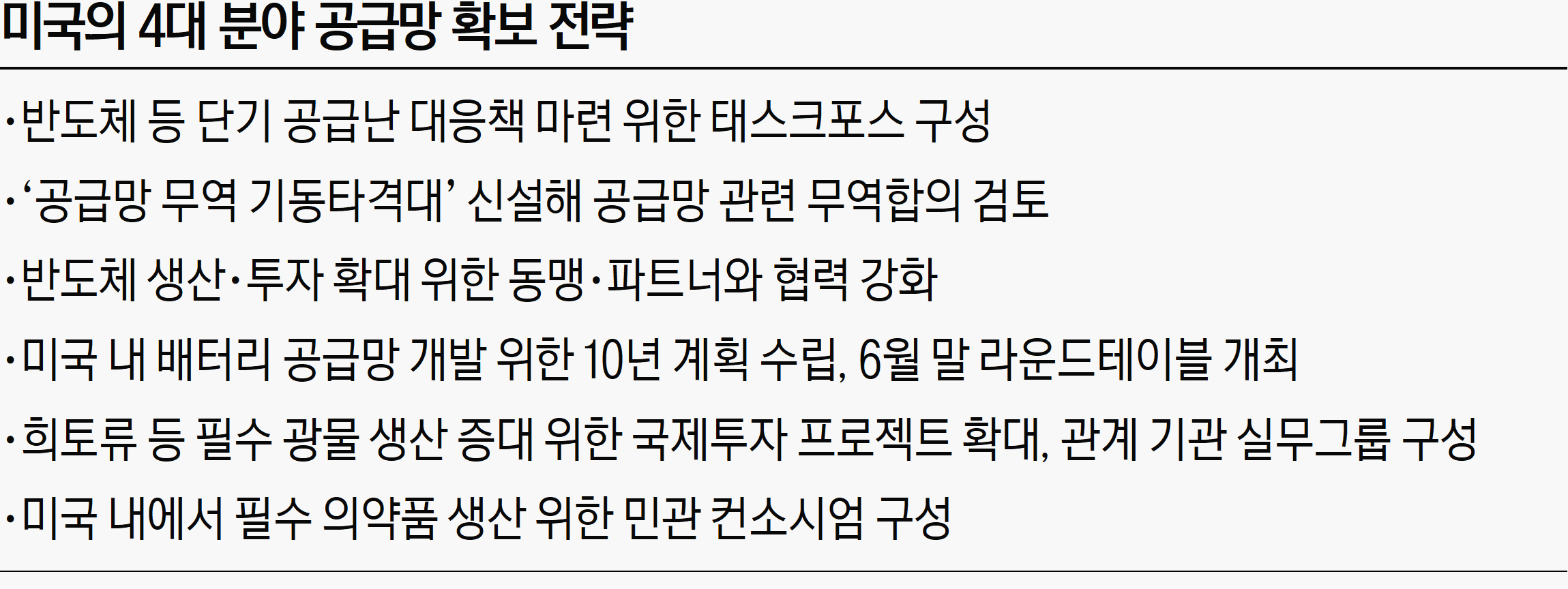 미국의 4대 분야 공급망 확보 전략

• 반도체 등 단기 공급난 대응책 마련 위한 태스크포스 구성
• '공급망 무역 기동타격대' 신설해 공급망 관련 무역합의 검토
• 반도체 생산·투자 확대 위한 동맹·파트너와 협력 강화
• 미국 내 배터리 공급망 개발 위한 10년 계획 수립, 6월 말 라운드테이블 개최
• 희토류 등 필수 광물 생산 증대 위한 국제투자 프로젝트 확대, 관계 기관 실무그룹 구성
• 미국 내에서 필수 의약품 생산 위한 민관 컨소시엄 구성